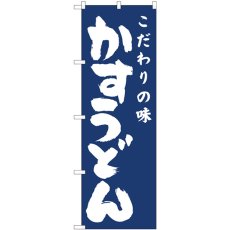 こだわりの味

かすうどん